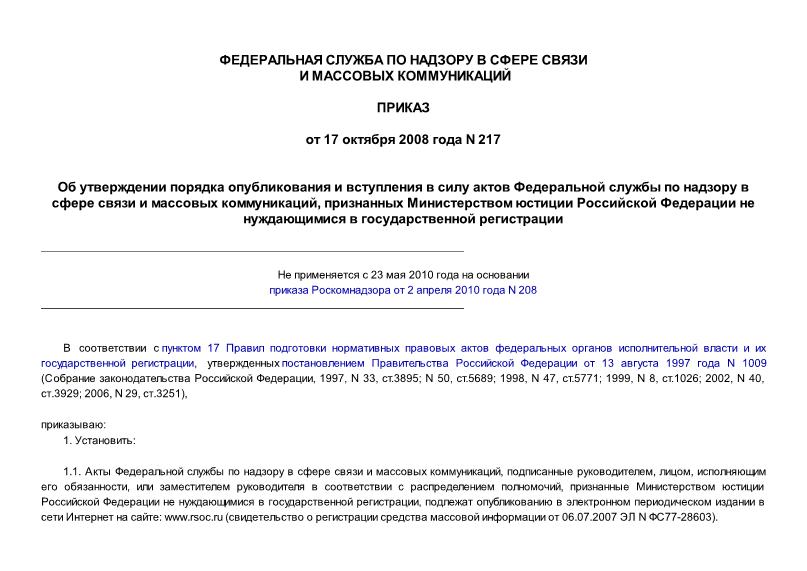 ФЕДЕРАЛЬНАЯ СЛУЖБА ПО НАДЗОРУ В СФЕРЕ СВЯЗИ
И МАССОВЫХ КОММУНИКАЦИЙ

ПРИКАЗ

от 17 октября 2008 года N 217

Об утверждении порядка опубликования и вступления в силу актов Федеральной службы по надзору в сфере связи и массовых коммуникаций, признанных Министерством юстиции Российской Федерации не нуждающимися в государственной регистрации

Не применяется с 23 мая 2010 года на основании
приказа Роскомнадзора от 2 апреля 2010 года N 208

В соответствии с пунктом 17 Правил подготовки нормативных правовых актов федеральных органов исполнительной власти и их государственной регистрации, утвержденных постановлением Правительства Российской Федерации от 13 августа 1997 года N 1009 (Собрание законодательства Российской Федерации, 1997, N 33, ст.3895; N 50, ст.5689; 1998, N 47, ст.5771; 1999, N 8, ст.1026; 2002, N 40, ст.3929; 2006, N 29, ст.3251),

приказываю:

1. Установить:

1.1. Акты Федеральной службы по надзору в сфере связи и массовых коммуникаций, подписанные руководителем, лицом, исполняющим его обязанности, или заместителем руководителя в соответствии с распределением полномочий, признанные Министерством юстиции Российской Федерации не нуждающимися в государственной регистрации, подлежат опубликованию в электронном периодическом издании в сети Интернет на сайте: www.rsoc.ru (свидетельство о регистрации средства массовой информации от 06.07.2007 ЭЛ N ФС77-28603).